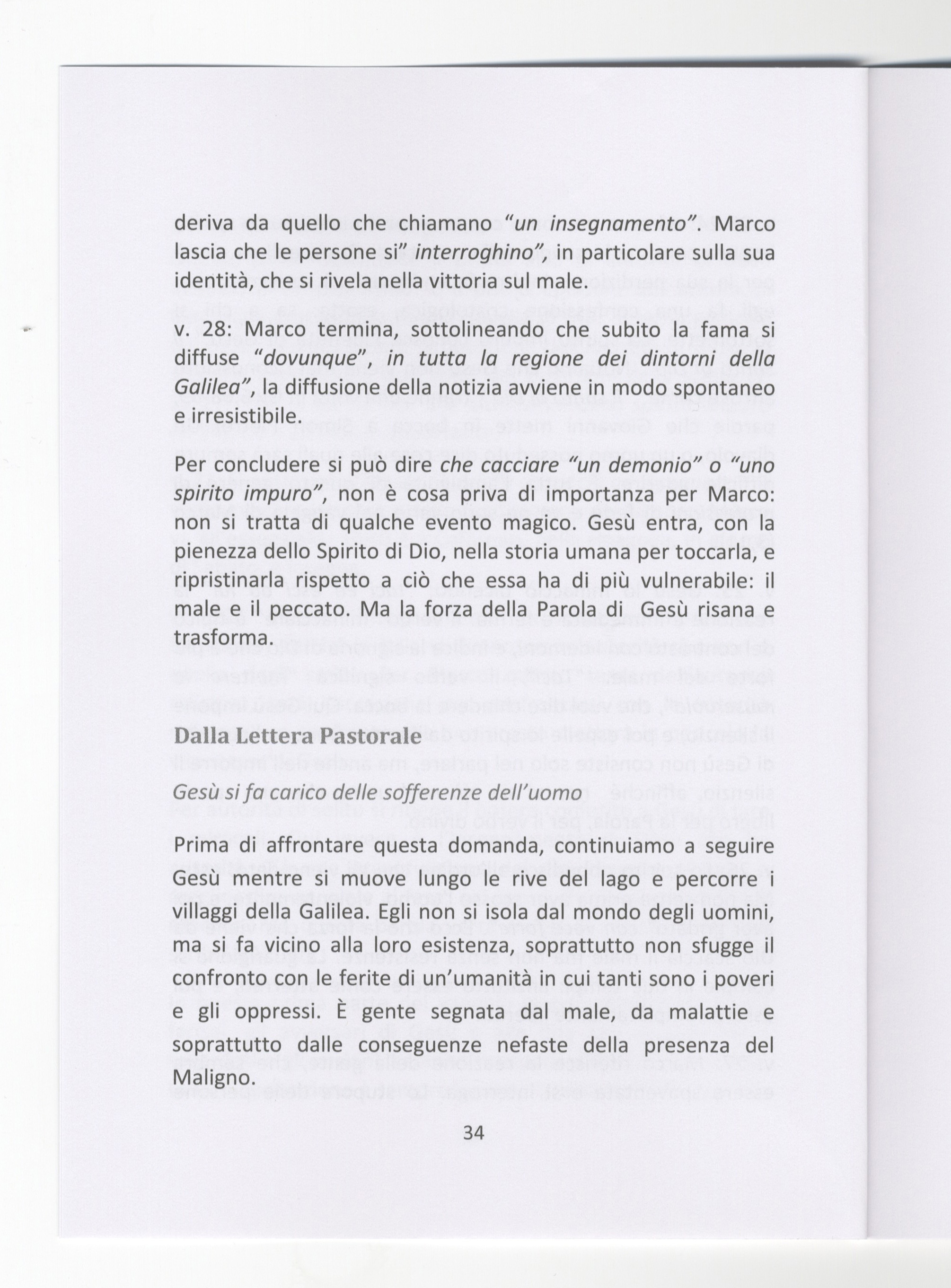 deriva da quello che chiamano "un insegnamento". Marco lascia che le persone si" interroghino", in particolare sulla sua identità, che si rivela nella vittoria sul male.

v. 28: Marco termina, sottolineando che subito la fama si diffuse "dovunque", in tutta la regione dei dintorni della Galilea", la diffusione della notizia avviene in modo spontaneo e irresistibile.

Per concludere si può dire che cacciare "un demonio" o "uno spirito impuro", non è cosa priva di importanza per Marco: non si tratta di qualche evento magico. Gesù entra, con la pienezza dello Spirito di Dio, nella storia umana per toccarla, e ripristinarla rispetto a ciò che essa ha di più vulnerabile: il male e il peccato. Ma la forza della Parola di Gesù risana e trasforma.

Dalla Lettera Pastorale

Gesù si fa carico delle sofferenze dell'uomo

Prima di affrontare questa domanda, continuiamo a seguire Gesù mentre si muove lungo le rive del lago e percorre i villaggi della Galilea. Egli non si isola dal mondo degli uomini, ma si fa vicino alla loro esistenza, soprattutto non sfugge il confronto con le ferite di un'umanità in cui tanti sono i poveri e gli oppressi. È gente segnata dal male, da malattie e soprattutto dalle conseguenze nefaste della presenza del Maligno.

34